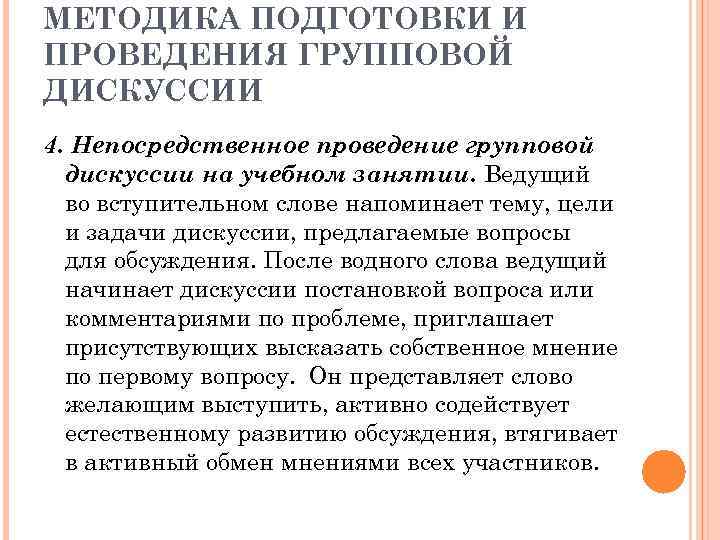 МЕТОДИКА ПОДГОТОВКИ И ПРОВЕДЕНИЯ ГРУППОВОЙ ДИСКУССИИ

4. Непосредственное проведение групповой дискуссии на учебном занятии. Ведущий во вступительном слове напоминает тему, цели и задачи дискуссии, предлагаемые вопросы для обсуждения. После водного слова ведущий начинает дискуссии постановкой вопроса или комментариями по проблеме, приглашает присутствующих высказать собственное мнение по первому вопросу. Он представляет слово желающим выступить, активно содействует естественному развитию обсуждения, втягивает в активный обмен мнениями всех участников.